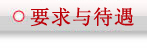 要求与待遇